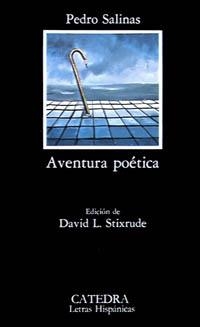 Pedro Salinas

Aventura poética

Edición de
David L. Stixrude

CATEDRA
Letras Hispánicas